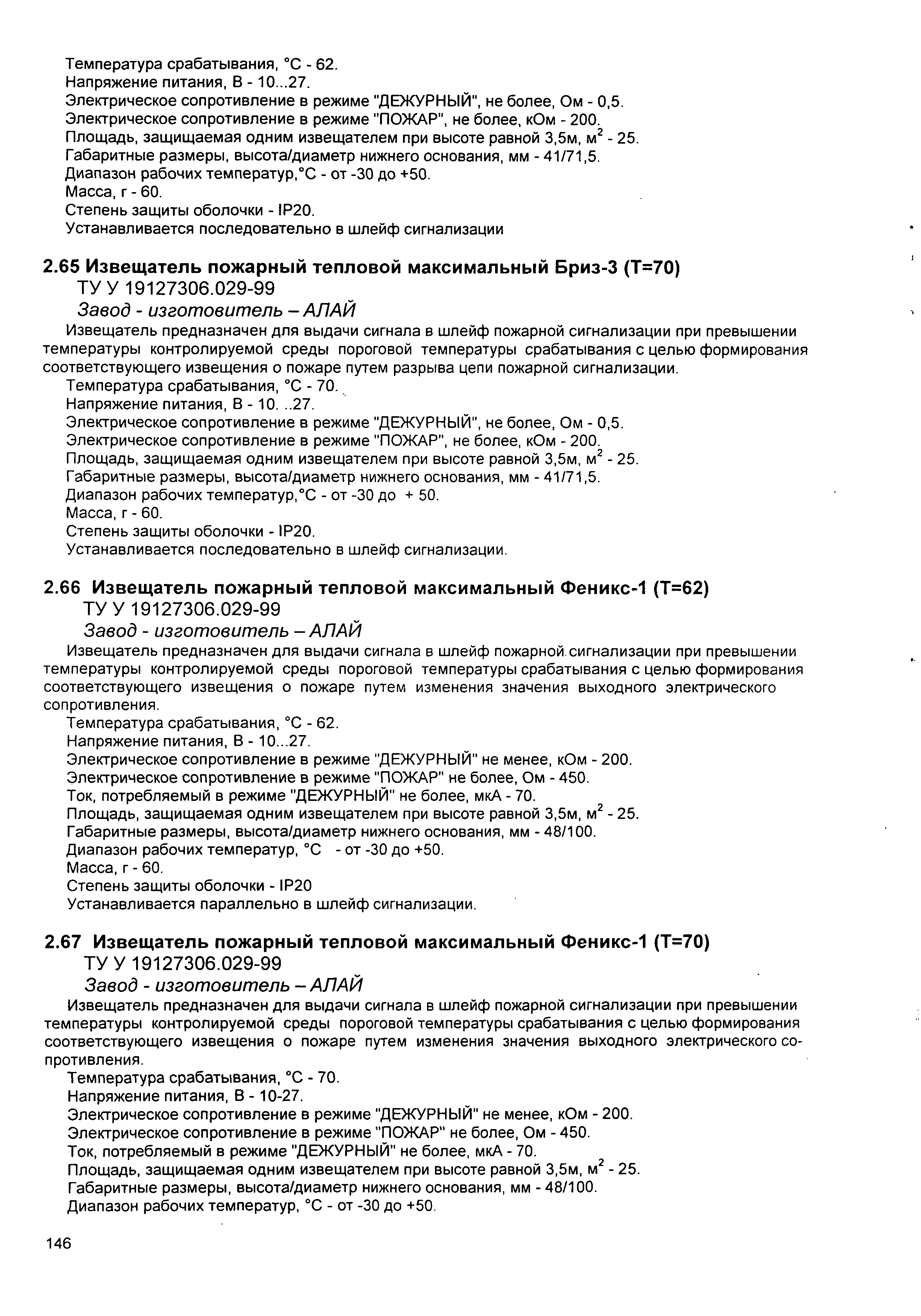 Температура срабатывания, °С - 62.
Напряжение питания, В - 10...27.
Электрическое сопротивление в режиме "ДЕЖУРНЫЙ", не более, Ом - 0,5.
Электрическое сопротивление в режиме "ПОЖАР", не более, кОм - 200.
Площадь, защищаемая одним извещателем при высоте равной 3,5м, м$^2$ - 25.
Габаритные размеры, высота/диаметр нижнего основания, мм - 41/71,5.
Диапазон рабочих температур,°С - от -30 до +50.
Масса, г - 60.
Степень защиты оболочки - IP20.
Устанавливается последовательно в шлейф сигнализации

2.65 Извещатель пожарный тепловой максимальный Бриз-3 (Т=70)
ТУ У 19127306.029-99
Завод - изготовитель – АЛАЙ
Извещатель предназначен для выдачи сигнала в шлейф пожарной сигнализации при превышении температуры контролируемой среды пороговой температуры срабатывания с целью формирования соответствующего извещения о пожаре путем разрыва цепи пожарной сигнализации.
Температура срабатывания, °С - 70.
Напряжение питания, В - 10. ..27.
Электрическое сопротивление в режиме "ДЕЖУРНЫЙ", не более, Ом - 0,5.
Электрическое сопротивление в режиме "ПОЖАР", не более, кОм - 200.
Площадь, защищаемая одним извещателем при высоте равной 3,5м, м$^2$ - 25.
Габаритные размеры, высота/диаметр нижнего основания, мм - 41/71,5.
Диапазон рабочих температур,°С - от -30 до + 50.
Масса, г - 60.
Степень защиты оболочки - IP20.
Устанавливается последовательно в шлейф сигнализации.

2.66 Извещатель пожарный тепловой максимальный Феникс-1 (Т=62)
ТУ У 19127306.029-99
Завод - изготовитель – АЛАЙ
Извещатель предназначен для выдачи сигнала в шлейф пожарной сигнализации при превышении температуры контролируемой среды пороговой температуры срабатывания с целью формирования соответствующего извещения о пожаре путем изменения значения выходного электрического сопротивления.
Температура срабатывания, °С - 62.
Напряжение питания, В - 10...27.
Электрическое сопротивление в режиме "ДЕЖУРНЫЙ" не менее, кОм - 200.
Электрическое сопротивление в режиме "ПОЖАР" не более, Ом - 450.
Ток, потребляемый в режиме "ДЕЖУРНЫЙ" не более, мкА - 70.
Площадь, защищаемая одним извещателем при высоте равной 3,5м, м$^2$ - 25.
Габаритные размеры, высота/диаметр нижнего основания, мм - 48/100.
Диапазон рабочих температур, °С - от -30 до +50.
Масса, г - 60.
Степень защиты оболочки - IP20
Устанавливается параллельно в шлейф сигнализации.

2.67 Извещатель пожарный тепловой максимальный Феникс-1 (Т=70)
ТУ У 19127306.029-99
Завод - изготовитель – АЛАЙ
Извещатель предназначен для выдачи сигнала в шлейф пожарной сигнализации при превышении температуры контролируемой среды пороговой температуры срабатывания с целью формирования соответствующего извещения о пожаре путем изменения значения выходного электрического сопротивления.
Температура срабатывания, °С - 70.
Напряжение питания, В - 10-27.
Электрическое сопротивление в режиме "ДЕЖУРНЫЙ" не менее, кОм - 200.
Электрическое сопротивление в режиме "ПОЖАР" не более, Ом - 450.
Ток, потребляемый в режиме "ДЕЖУРНЫЙ" не более, мкА - 70.
Площадь, защищаемая одним извещателем при высоте равной 3,5м, м$^2$ - 25.
Габаритные размеры, высота/диаметр нижнего основания, мм - 48/100.
Диапазон рабочих температур, °С - от -30 до +50.

146